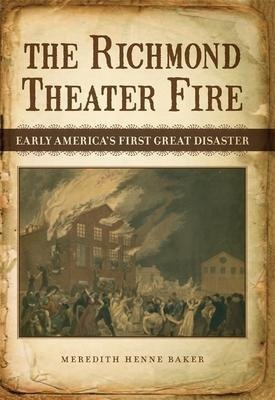 THE RICHMOND THEATER FIRE

EARLY AMERICA'S FIRST GREAT DISASTER

MEREDITH HENNE BAKER